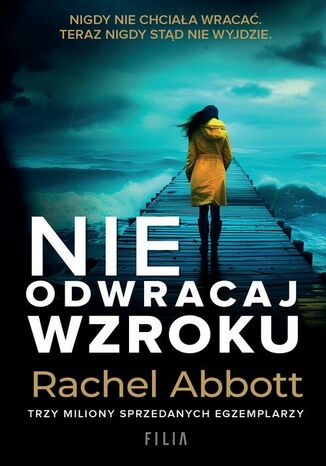 NIGDY NIE CHCIAŁA WRACAĆ.
TERAZ NIGDY STĄD NIE WYJDZIE.

NIE
ODWRACAJ
WZROKU

Rachel Abbott

TRZY MILIONY SPRZEDANYCH EGZEMPLARZY

FILIA